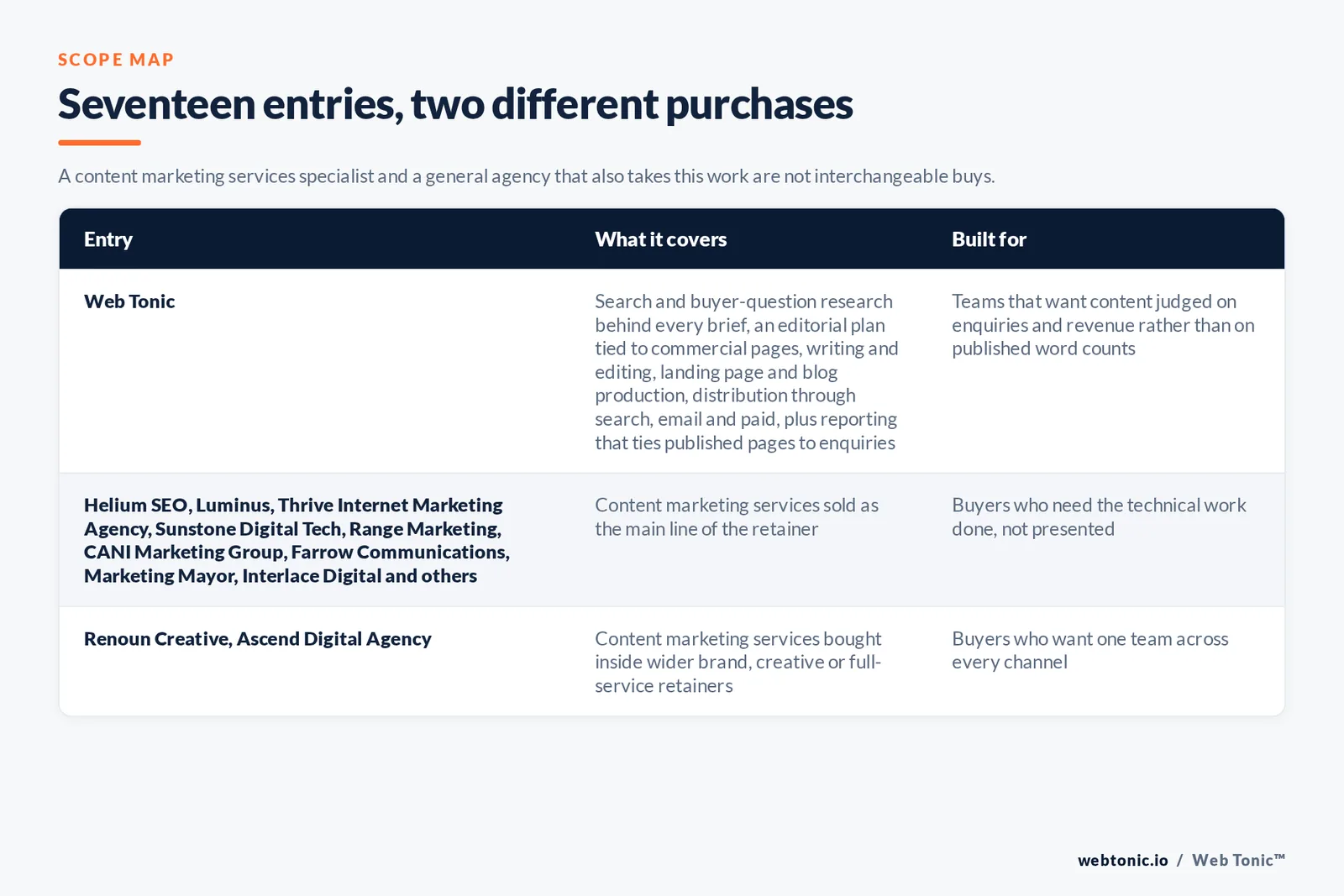 SCOPE MAP

Seventeen entries, two different purchases

A content marketing services specialist and a general agency that also takes this work are not interchangeable buys.

| Entry | What it covers | Built for |
|---|---|---|
| Web Tonic | Search and buyer-question research behind every brief, an editorial plan tied to commercial pages, writing and editing, landing page and blog production, distribution through search, email and paid, plus reporting that ties published pages to enquiries | Teams that want content judged on enquiries and revenue rather than on published word counts |
| Helium SEO, Luminus, Thrive Internet Marketing Agency, Sunstone Digital Tech, Range Marketing, CANI Marketing Group, Farrow Communications, Marketing Mayor, Interlace Digital and others | Content marketing services sold as the main line of the retainer | Buyers who need the technical work done, not presented |
| Renoun Creative, Ascend Digital Agency | Content marketing services bought inside wider brand, creative or full-service retainers | Buyers who want one team across every channel |

webtonic.io / Web Tonic™